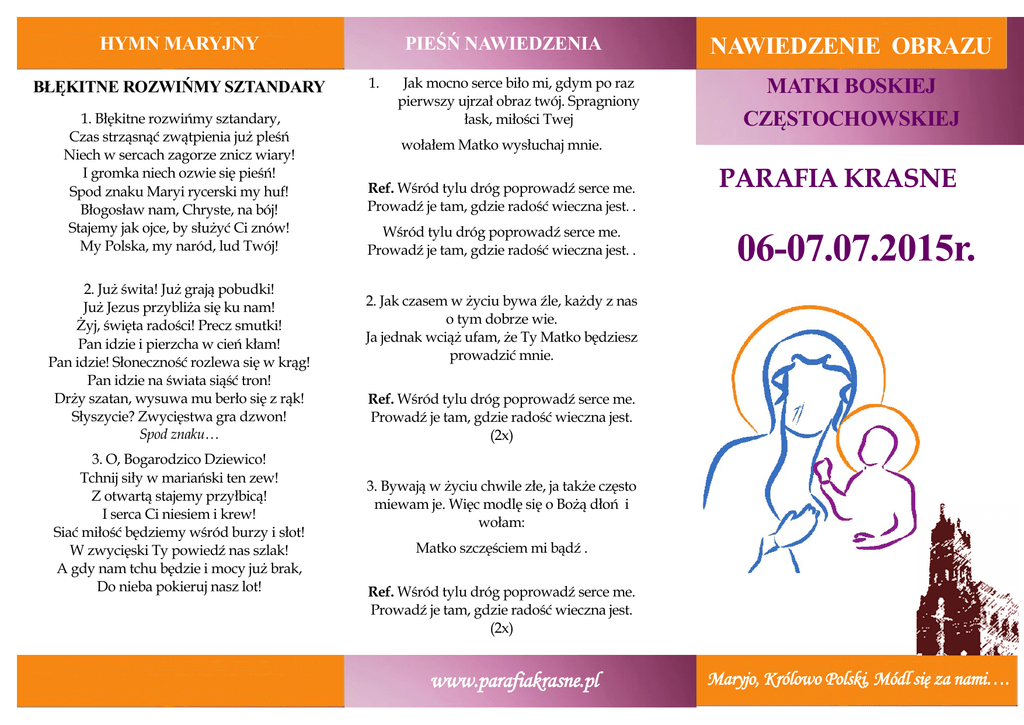 HYMN MARYJNY

BŁĘKITNE ROZWIŃMY SZTANDARY

1. Błękitne rozwińmy sztandary,
Czas strząsnąć zwątpienia już pleśń
Niech w sercach zagorze znicz wiary!
I gromka niech ozwie się pieśń!
Spod znaku Maryi rycerski my huf!
Błogosław nam, Chryste, na bój!
Stajemy jak ojce, by służyć Ci znów!
My Polska, my naród, lud Twój!

2. Już świta! Już grają pobudki!
Już Jezus przybliża się ku nam!
Żyj, święta radości! Precz smutki!
Pan idzie i pierzcha w cień kłam!
Pan idzie! Słoneczność rozlewa się w krąg!
Pan idzie na świata siąść tron!
Drży szatan, wysuwa mu berło się z rąk!
Słyszycie? Zwycięstwa gra dzwon!
Spod znaku…

3. O, Bogarodzico Dziewico!
Tchnij siły w mariański ten zew!
Z otwartą stajemy przyłbicą!
I serca Ci niesiem i krew!
Siać miłość będziemy wśród burzy i słot!
W zwycięski Ty powiedź nas szlak!
A gdy nam tchu będzie i mocy już brak,
Do nieba pokieruj nasz lot!

PIEŚŃ NAWIEDZENIA

1. Jak mocno serce biło mi, gdym po raz pierwszy ujrzał obraz twój. Spragniony łask, miłości Twej

wołałem Matko wysłuchaj mnie.

Ref. Wśród tylu dróg poprowadź serce me. Prowadź je tam, gdzie radość wieczna jest. .

Wśród tylu dróg poprowadź serce me. Prowadź je tam, gdzie radość wieczna jest. .

2. Jak czasem w życiu bywa źle, każdy z nas o tym dobrze wie.
Ja jednak wciąż ufam, że Ty Matko będziesz prowadzić mnie.

Ref. Wśród tylu dróg poprowadź serce me. Prowadź je tam, gdzie radość wieczna jest. (2x)

3. Bywają w życiu chwile złe, ja także często miewam je. Więc modlę się o Bożą dłoń i wołam:

Matko szczęściem mi bądź .

Ref. Wśród tylu dróg poprowadź serce me. Prowadź je tam, gdzie radość wieczna jest. (2x)

www.parafiakrasne.pl

NAWIEDZENIE OBRAZU

MATKI BOSKIEJ CZĘSTOCHOWSKIEJ

PARAFIA KRASNE

06-07.07.2015r.

Maryjo, Królowo Polski, Módl się za nami….